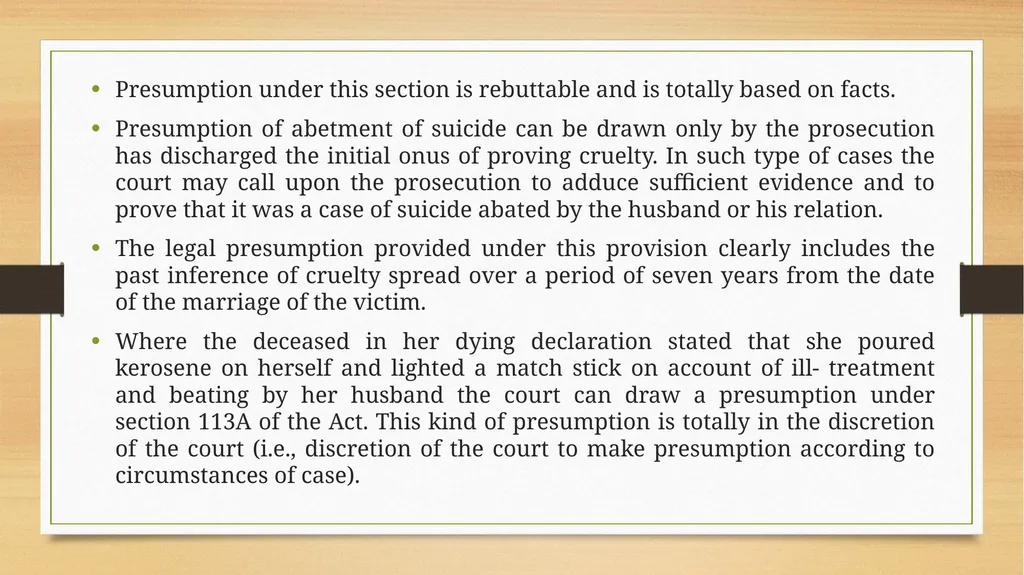 • Presumption under this section is rebuttable and is totally based on facts.

• Presumption of abetment of suicide can be drawn only by the prosecution has discharged the initial onus of proving cruelty. In such type of cases the court may call upon the prosecution to adduce sufficient evidence and to prove that it was a case of suicide abated by the husband or his relation.

• The legal presumption provided under this provision clearly includes the past inference of cruelty spread over a period of seven years from the date of the marriage of the victim.

• Where the deceased in her dying declaration stated that she poured kerosene on herself and lighted a match stick on account of ill- treatment and beating by her husband the court can draw a presumption under section 113A of the Act. This kind of presumption is totally in the discretion of the court (i.e., discretion of the court to make presumption according to circumstances of case).